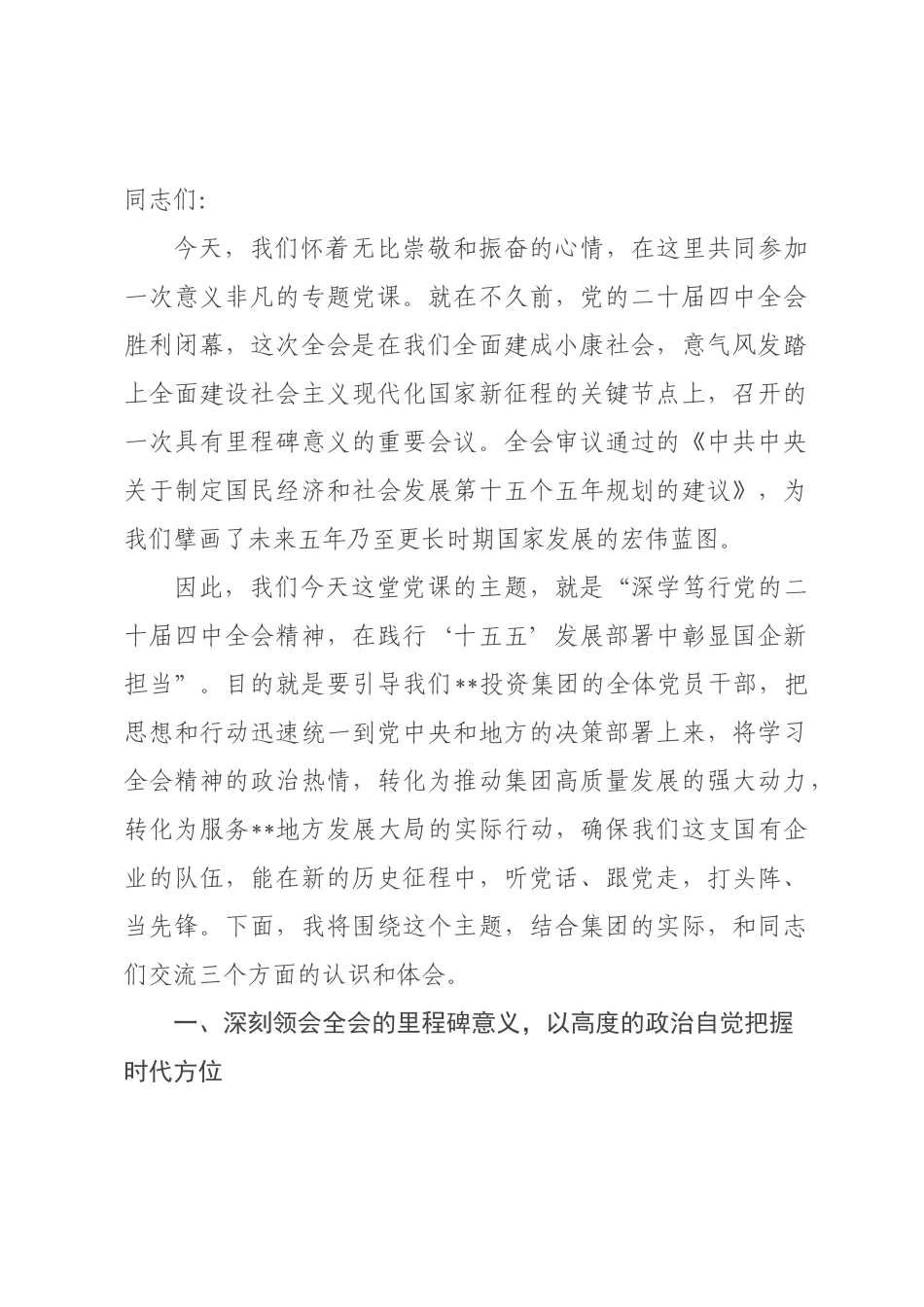 同志们:

今天，我们怀着无比崇敬和振奋的心情，在这里共同参加一次意义非凡的专题党课。就在不久前，党的二十届四中全会胜利闭幕，这次全会是在我们全面建成小康社会，意气风发踏上全面建设社会主义现代化国家新征程的关键节点上，召开的一次具有里程碑意义的重要会议。全会审议通过的《中共中央关于制定国民经济和社会发展第十五个五年规划的建议》，为我们擘画了未来五年乃至更长时期国家发展的宏伟蓝图。

因此，我们今天这堂党课的主题，就是“深学笃行党的二十届四中全会精神，在践行‘十五五’发展部署中彰显国企新担当”。目的就是要引导我们**投资集团的全体党员干部，把思想和行动迅速统一到党中央和地方的决策部署上来，将学习全会精神的政治热情，转化为推动集团高质量发展的强大动力，转化为服务**地方发展大局的实际行动，确保我们这支国有企业的队伍，能在新的历史征程中，听党话、跟党走，打头阵、当先锋。下面，我将围绕这个主题，结合集团的实际，和同志们交流三个方面的认识和体会。

一、深刻领会全会的里程碑意义，以高度的政治自觉把握时代方位